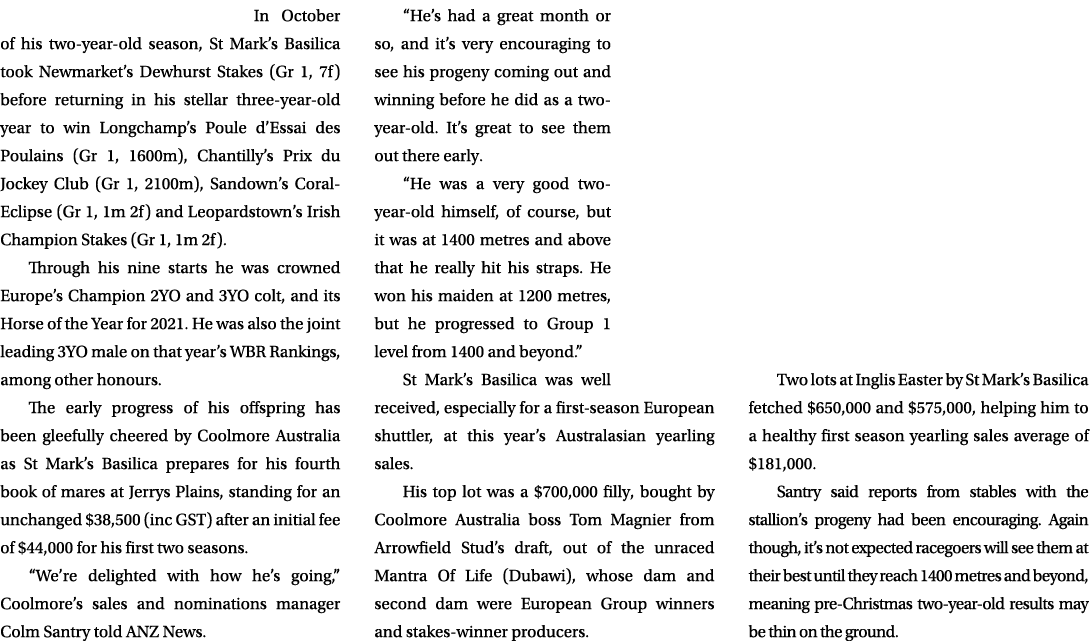 In October of his two-year-old season, St Mark's Basilica took Newmarket's Dewhurst Stakes (Gr 1, 7f) before returning in his stellar three-year-old year to win Longchamp's Poule d'Essai des Poulains (Gr 1, 1600m), Chantilly's Prix du Jockey Club (Gr 1, 2100m), Sandown's Coral-Eclipse (Gr 1, 1m 2f) and Leopardstown's Irish Champion Stakes (Gr 1, 1m 2f).

Through his nine starts he was crowned Europe's Champion 2YO and 3YO colt, and its Horse of the Year for 2021. He was also the joint leading 3YO male on that year's WBR Rankings, among other honours.

The early progress of his offspring has been gleefully cheered by Coolmore Australia as St Mark's Basilica prepares for his fourth book of mares at Jerrys Plains, standing for an unchanged $38,500 (inc GST) after an initial fee of $44,000 for his first two seasons.

"We're delighted with how he's going," Coolmore's sales and nominations manager Colm Santry told ANZ News.

"He's had a great month or so, and it's very encouraging to see his progeny coming out and winning before he did as a two-year-old. It's great to see them out there early.

"He was a very good two-year-old himself, of course, but it was at 1400 metres and above that he really hit his straps. He won his maiden at 1200 metres, but he progressed to Group 1 level from 1400 and beyond."

St Mark's Basilica was well received, especially for a first-season European shuttler, at this year's Australasian yearling sales.

His top lot was a $700,000 filly, bought by Coolmore Australia boss Tom Magnier from Arrowfield Stud's draft, out of the unraced Mantra Of Life (Dubawi), whose dam and second dam were European Group winners and stakes-winner producers.

Two lots at Inglis Easter by St Mark's Basilica fetched $650,000 and $575,000, helping him to a healthy first season yearling sales average of $181,000.

Santry said reports from stables with the stallion's progeny had been encouraging. Again though, it's not expected racegoers will see them at their best until they reach 1400 metres and beyond, meaning pre-Christmas two-year-old results may be thin on the ground.